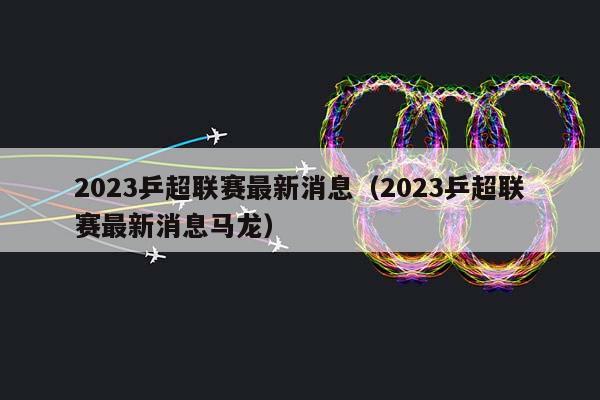 2023乒超联赛最新消息（2023乒超联赛最新消息马龙）